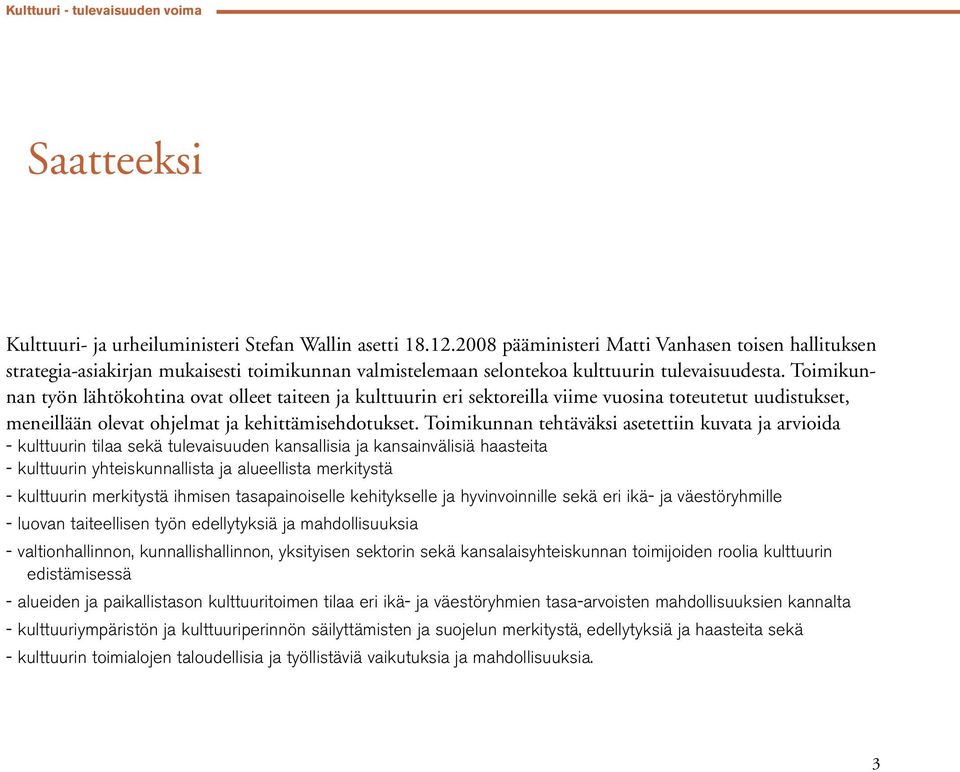 Kulttuuri - tulevaisuuden voima

Saatteeksi

Kulttuuri- ja urheiluministeri Stefan Wallin asetti 18.12.2008 pääministeri Matti Vanhasen toisen hallituksen strategia-asiakirjan mukaisesti toimikunnan valmistelemaan selontekoa kulttuurin tulevaisuudesta. Toimikunnan työn lähtökohtina ovat olleet taiteen ja kulttuurin eri sektoreilla viime vuosina toteutetut uudistukset, meneillään olevat ohjelmat ja kehittämisehdotukset. Toimikunnan tehtäväksi asetettiin kuvata ja arvioida
- kulttuurin tilaa sekä tulevaisuuden kansallisia ja kansainvälisiä haasteita
- kulttuurin yhteiskunnallista ja alueellista merkitystä
- kulttuurin merkitystä ihmisen tasapainoiselle kehitykselle ja hyvinvoinnille sekä eri ikä- ja väestöryhmille
- luovan taiteellisen työn edellytyksiä ja mahdollisuuksia
- valtionhallinnon, kunnallishallinnon, yksityisen sektorin sekä kansalaisyhteiskunnan toimijoiden roolia kulttuurin edistämisessä
- alueiden ja paikallistason kulttuuritoimen tilaa eri ikä- ja väestöryhmien tasa-arvoisten mahdollisuuksien kannalta
- kulttuuriympäristön ja kulttuuriperinnön säilyttämisten ja suojelun merkitystä, edellytyksiä ja haasteita sekä
- kulttuurin toimialojen taloudellisia ja työllistäviä vaikutuksia ja mahdollisuuksia.

3